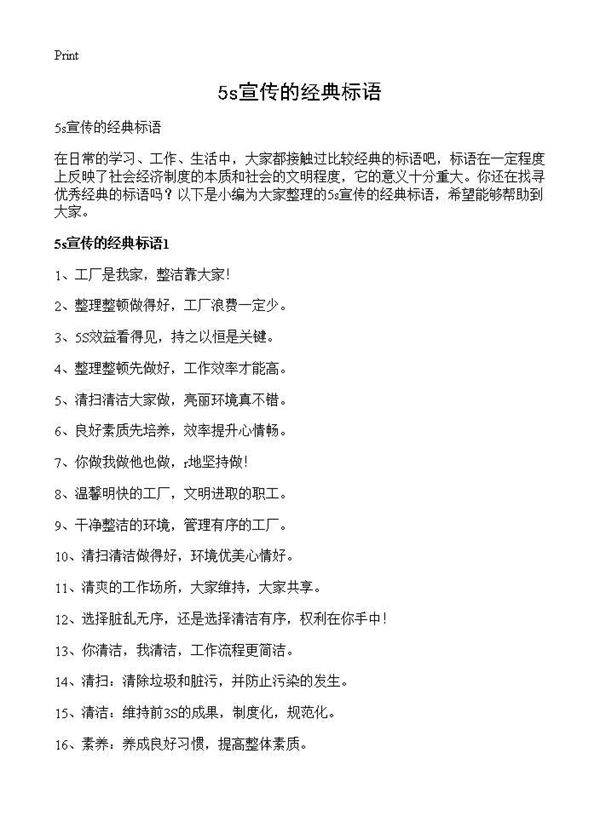 Print

5s宣传的经典标语

5s宣传的经典标语

在日常的学习、工作、生活中，大家都接触过比较经典的标语吧，标语在一定程度上反映了社会经济制度的本质和社会的文明程度，它的意义十分重大。你还在找寻优秀经典的标语吗？以下是小编为大家整理的5s宣传的经典标语，希望能够帮助到大家。

5s宣传的经典标语1

1、工厂是我家，整洁靠大家！

2、整理整顿做得好，工厂浪费一定少。

3、5S效益看得见，持之以恒是关键。

4、整理整顿先做好，工作效率才能高。

5、清扫清洁大家做，亮丽环境真不错。

6、良好素质先培养，效率提升心情畅。

7、你做我做他也做，r地坚持做！

8、温馨明快的工厂，文明进取的职工。

9、干净整洁的环境，管理有序的工厂。

10、清扫清洁做得好，环境优美心情好。

11、清爽的工作场所，大家维持，大家共享。

12、选择脏乱无序，还是选择清洁有序，权利在你手中！

13、你清洁，我清洁，工作流程更简洁。

14、清扫：清除垃圾和脏污，并防止污染的发生。

15、清洁：维持前3S的成果，制度化，规范化。

16、素养：养成良好习惯，提高整体素质。